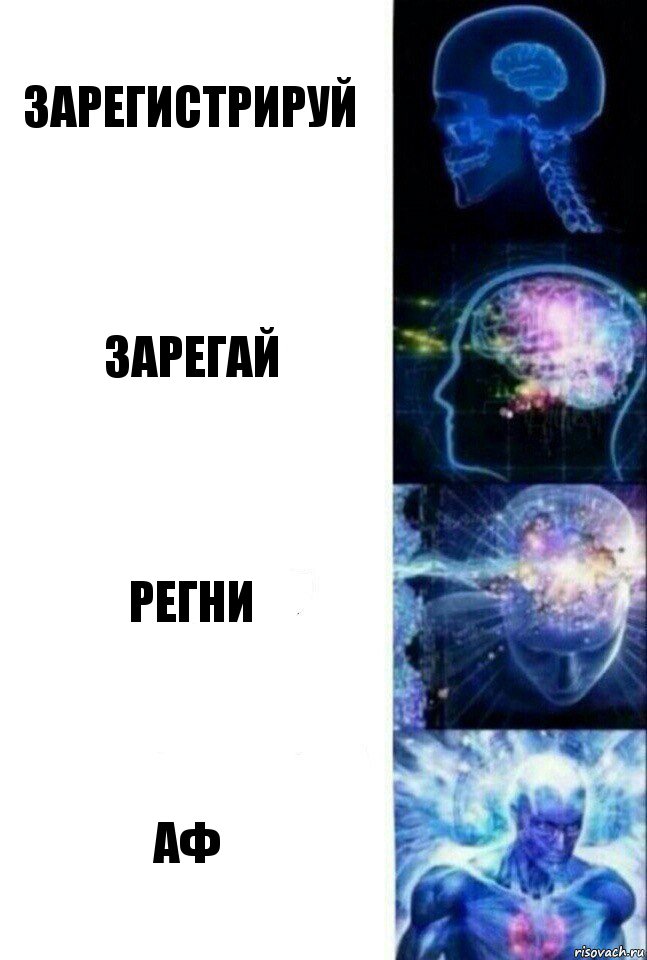 ЗАРЕГИСТРИРУЙ

ЗАРЕГАЙ

РЕГНИ

АФ

risovach.ru